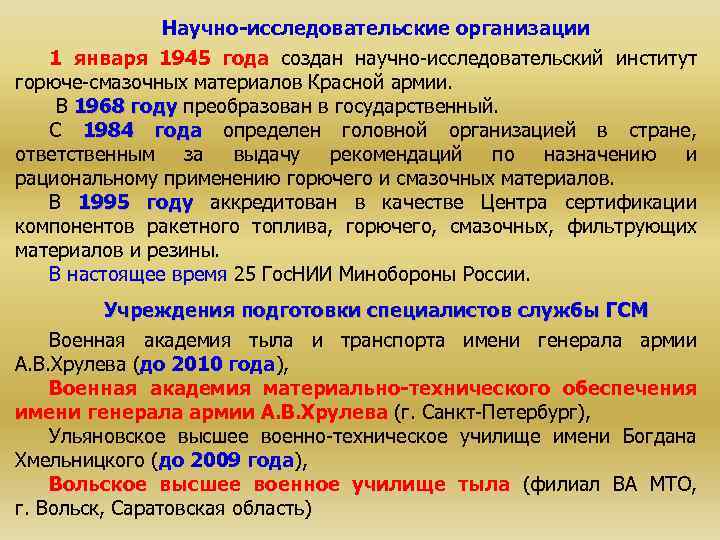 Научно-исследовательские организации

1 января 1945 года создан научно-исследовательский институт горюче-смазочных материалов Красной армии.

В 1968 году преобразован в государственный.

С 1984 года определен головной организацией в стране, ответственным за выдачу рекомендаций по назначению и рациональному применению горючего и смазочных материалов.

В 1995 году аккредитован в качестве Центра сертификации компонентов ракетного топлива, горючего, смазочных, фильтрующих материалов и резины.

В настоящее время 25 ГосНИИ Минобороны России.

Учреждения подготовки специалистов службы ГСМ

Военная академия тыла и транспорта имени генерала армии А.В.Хрулева (до 2010 года),

Военная академия материально-технического обеспечения имени генерала армии А.В.Хрулева (г. Санкт-Петербург),

Ульяновское высшее военно-техническое училище имени Богдана Хмельницкого (до 2009 года),

Вольское высшее военное училище тыла (филиал ВА МТО, г. Вольск, Саратовская область)